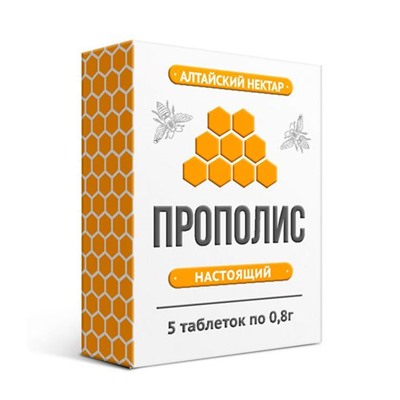 АЛТАЙСКИЙ НЕКТАР

ПРОПОЛИС

НАСТОЯЩИЙ

5 таблеток по 0,8г